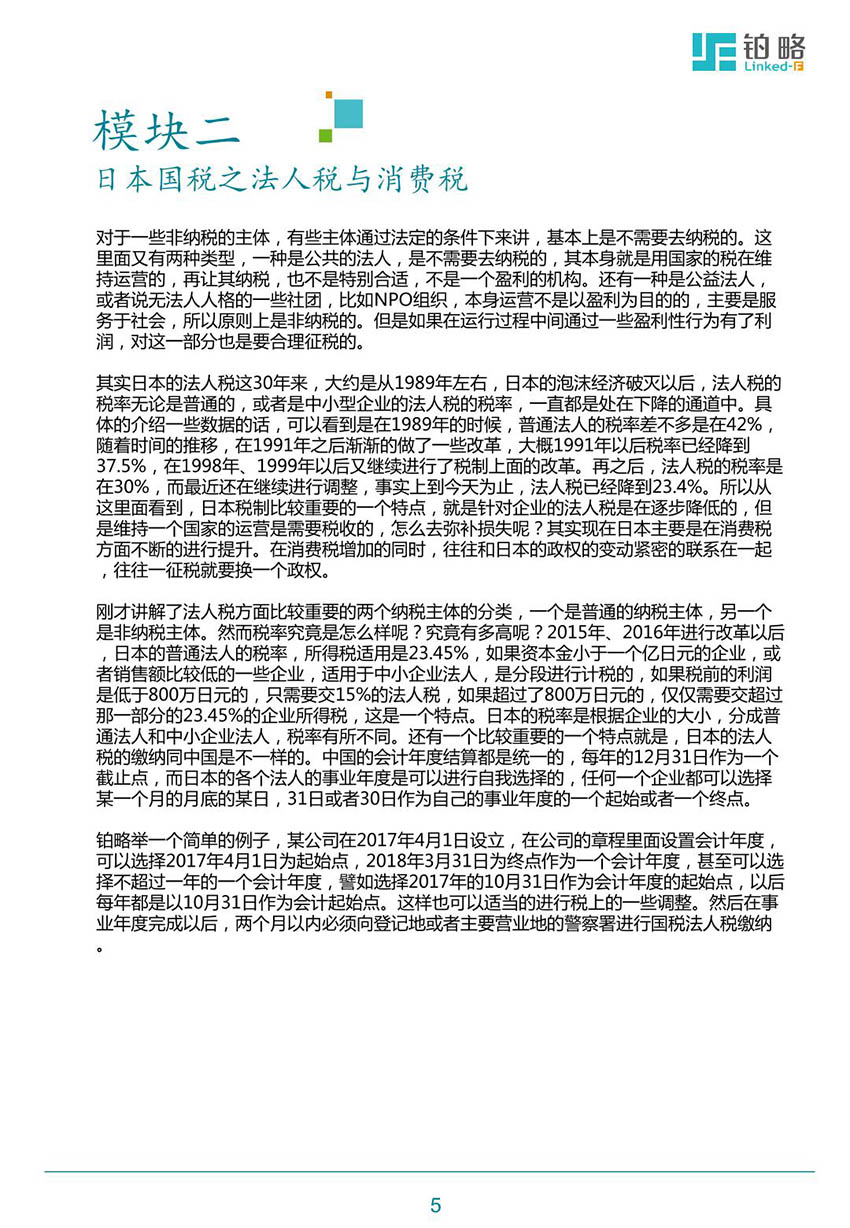 铂略
Linked-F

模块二
日本国税之法人税与消费税

对于一些非纳税的主体，有些主体通过法定的条件下来讲，基本上是不需要去纳税的。这里面又有两种类型，一种是公共的法人，是不需要去纳税的，其本身就是用国家的税在维持运营的，再让其纳税，也不是特别合适，不是一个盈利的机构。还有一种是公益法人，或者说无法人人格的一些社团，比如NPO组织，本身运营不是以盈利为目的的，主要是服务于社会，所以原则上是非纳税的。但是如果在运行过程中间通过一些盈利性行为有了利润，对这一部分也是要合理征税的。

其实日本的法人税这30年来，大约是从1989年左右，日本的泡沫经济破灭以后，法人税的税率无论是普通的，或者是中小型企业的法人税的税率，一直都是处在下降的通道中。具体的介绍一些数据的话，可以看到是在1989年的时候，普通法人的税率差不多是在42%，随着时间的推移，在1991年之后渐渐的做了一些改革，大概1991年以后税率已经降到37.5%，在1998年、1999年以后又继续进行了税制上面的改革。再之后，法人税的税率是在30%，而最近还在继续进行调整，事实上到今天为止，法人税已经降到23.4%。所以从这里面看到，日本税制比较重要的一个特点，就是针对企业的法人税是在逐步降低的，但是维持一个国家的运营是需要税收的，怎么去弥补损失呢？其实现在日本主要是在消费税方面不断的进行提升。在消费税增加的同时，往往和日本的政权的变动紧密的联系在一起，往往一征税就要换一个政权。

刚才讲解了法人税方面比较重要的两个纳税主体的分类，一个是普通的纳税主体，另一个是非纳税主体。然而税率究竟是怎么样呢？究竟有多高呢？2015年、2016年进行改革以后，日本的普通法人的税率，所得税适用是23.45%，如果资本金小于一个亿日元的企业，或者销售额比较低的一些企业，适用于中小企业法人，是分段进行计税的，如果税前的利润是低于800万日元的，只需要交15%的法人税，如果超过了800万日元的，仅仅需要交超过那一部分的23.45%的企业所得税，这是一个特点。日本的税率是根据企业的大小，分成普通法人和中小企业法人，税率有所不同。还有一个比较重要的一个特点就是，日本的法人税的缴纳同中国是不一样的。中国的会计年度结算都是统一的，每年的12月31日作为一个截止点，而日本的各个法人的事业年度是可以进行自我选择的，任何一个企业都可以选择某一个月的月底的某日，31日或者30日作为自己的事业年度的一个起始或者一个终点。

铂略举一个简单的例子，某公司在2017年4月1日设立，在公司的章程里面设置会计年度，可以选择2017年4月1日为起始点，2018年3月31日为终点作为一个会计年度，甚至可以选择不超过一年的一个会计年度，譬如选择2017年的10月31日作为会计年度的起始点，以后每年都是以10月31日作为会计起始点。这样也可以适当的进行税上的一些调整。然后在事业年度完成以后，两个月以内必须向登记地或者主要营业地的警察署进行国税法人税缴纳。

5